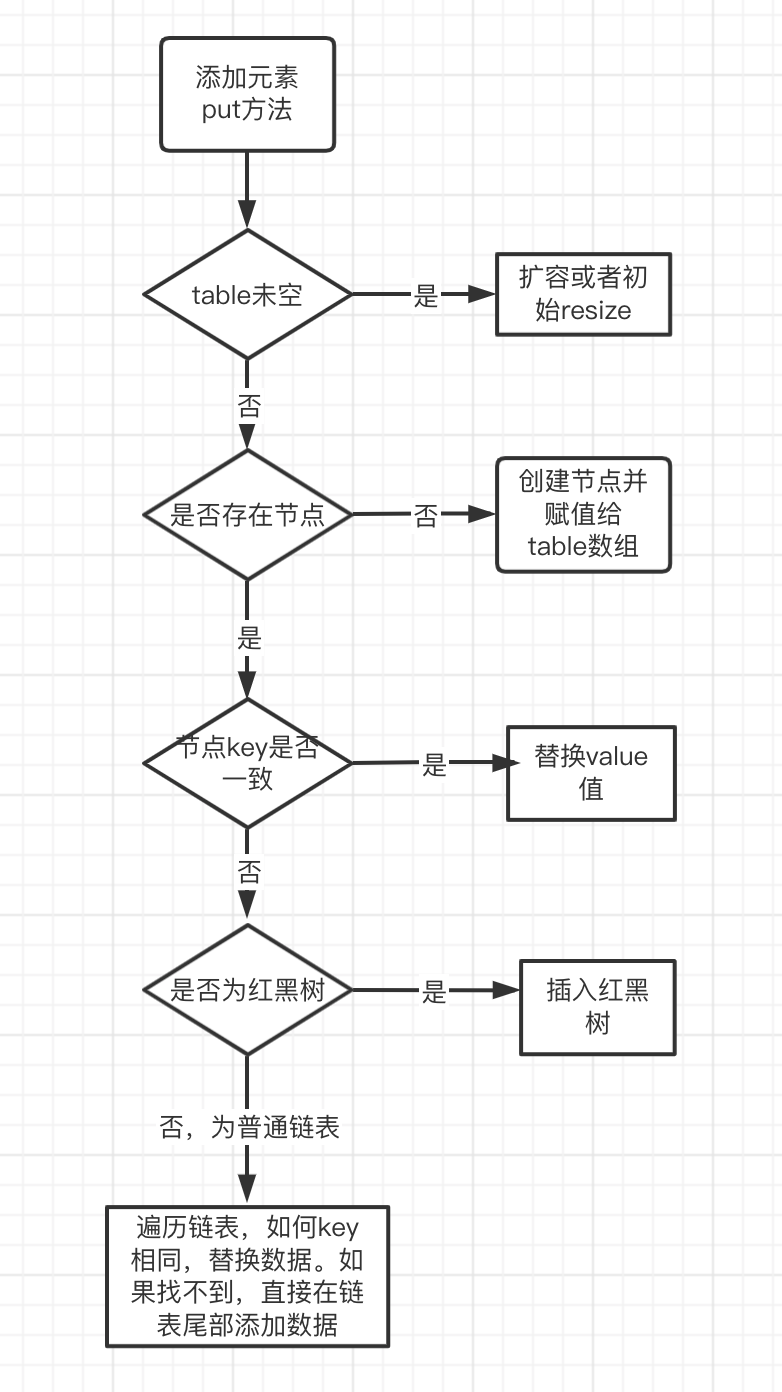 添加元素
put方法

table未空

是

扩容或者初始resize

否

是否存在节点

否

创建节点并赋值给table数组

是

节点key是否一致

是

替换value值

否

是否为红黑树

是

插入红黑树

否，为普通链表

遍历链表，如何key相同，替换数据。如果找不到，直接在链表尾部添加数据